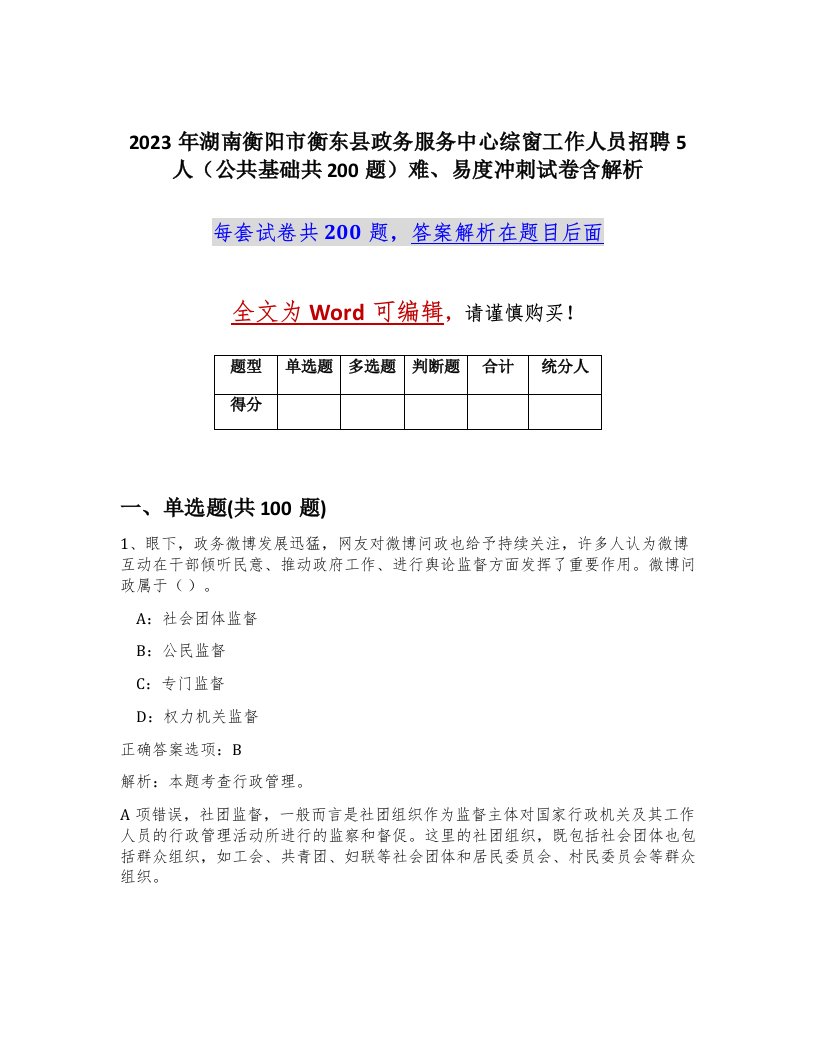 2023 年湖南衡阳市衡东县政务服务中心综窗工作人员招聘 5 人（公共基础共 200 题）难、易度冲刺试卷含解析

每套试卷共 200 题，答案解析在题目后面

全文为 Word 可编辑，请谨慎购买！

| 题型 | 单选题 | 多选题 | 判断题 | 合计 | 统分人 |
|---|---|---|---|---|---|
| 得分 | | | | | |

一、单选题(共 100 题)

1、眼下，政务微博发展迅猛，网友对微博问政也给予持续关注，许多人认为微博互动在干部倾听民意、推动政府工作、进行舆论监督方面发挥了重要作用。微博问政属于（ ）。

A：社会团体监督

B：公民监督

C：专门监督

D：权力机关监督

正确答案选项：B

解析：本题考查行政管理。

A 项错误，社团监督，一般而言是社团组织作为监督主体对国家行政机关及其工作人员的行政管理活动所进行的监察和督促。这里的社团组织，既包括社会团体也包括群众组织，如工会、共青团、妇联等社会团体和居民委员会、村民委员会等群众组织。